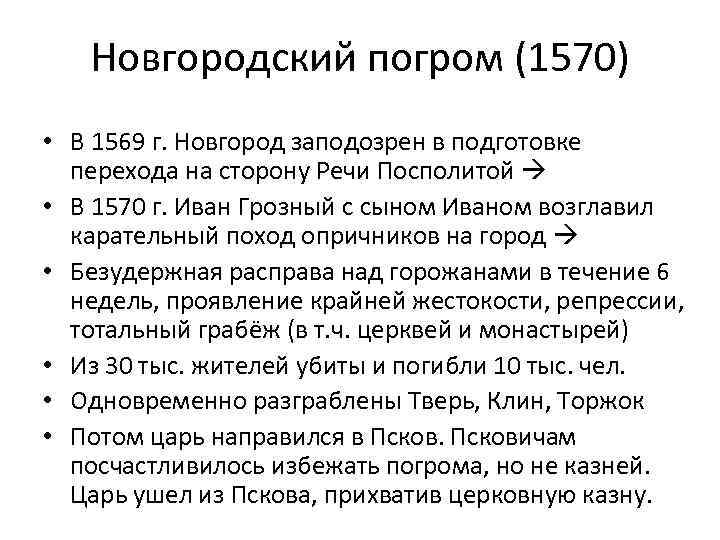 Новгородский погром (1570)

• В 1569 г. Новгород заподозрен в подготовке перехода на сторону Речи Посполитой →
• В 1570 г. Иван Грозный с сыном Иваном возглавил карательный поход опричников на город →
• Безудержная расправа над горожанами в течение 6 недель, проявление крайней жестокости, репрессии, тотальный грабёж (в т.ч. церквей и монастырей)
• Из 30 тыс. жителей убиты и погибли 10 тыс. чел.
• Одновременно разграблены Тверь, Клин, Торжок
• Потом царь направился в Псков. Псковичам посчастливилось избежать погрома, но не казней. Царь ушел из Пскова, прихватив церковную казну.